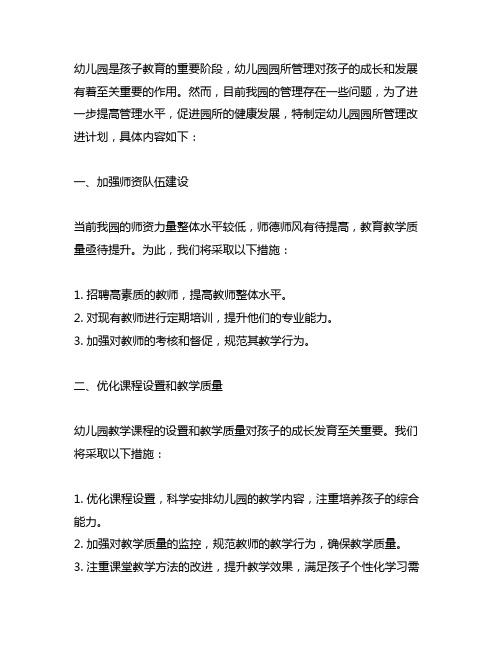 幼儿园是孩子教育的重要阶段，幼儿园园所管理对孩子的成长和发展有着至关重要的作用。然而，目前我园的管理存在一些问题，为了进一步提高管理水平，促进园所的健康发展，特制定幼儿园园所管理改进计划，具体内容如下：

一、加强师资队伍建设

当前我园的师资力量整体水平较低，师德师风有待提高，教育教学质量亟待提升。为此，我们将采取以下措施：

1. 招聘高素质的教师，提高教师整体水平。
2. 对现有教师进行定期培训，提升他们的专业能力。
3. 加强对教师的考核和督促，规范其教学行为。

二、优化课程设置和教学质量

幼儿园教学课程的设置和教学质量对孩子的成长发育至关重要。我们将采取以下措施：

1. 优化课程设置，科学安排幼儿园的教学内容，注重培养孩子的综合能力。
2. 加强对教学质量的监控，规范教师的教学行为，确保教学质量。
3. 注重课堂教学方法的改进，提升教学效果，满足孩子个性化学习需